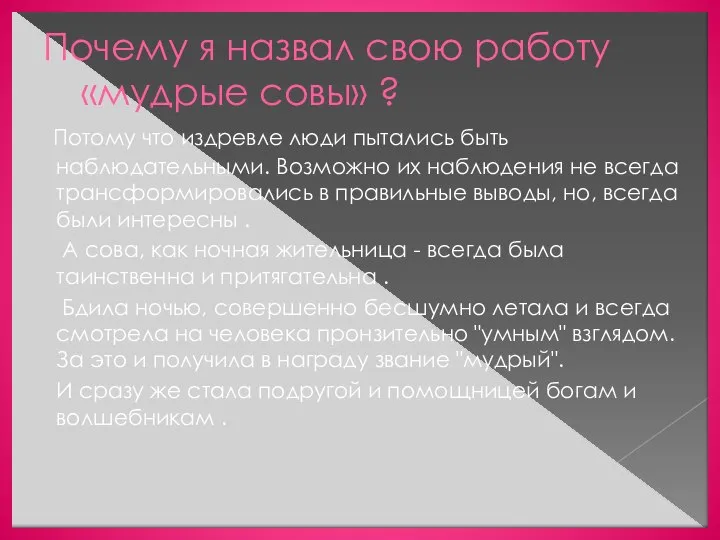 Почему я назвал свою работу «мудрые совы» ?

Потому что издревле люди пытались быть наблюдательными. Возможно их наблюдения не всегда трансформировались в правильные выводы, но, всегда были интересны .

А сова, как ночная жительница - всегда была таинственна и притягательна .

Бдила ночью, совершенно бесшумно летала и всегда смотрела на человека пронзительно "умным" взглядом. За это и получила в награду звание "мудрый".

И сразу же стала подругой и помощницей богам и волшебникам .